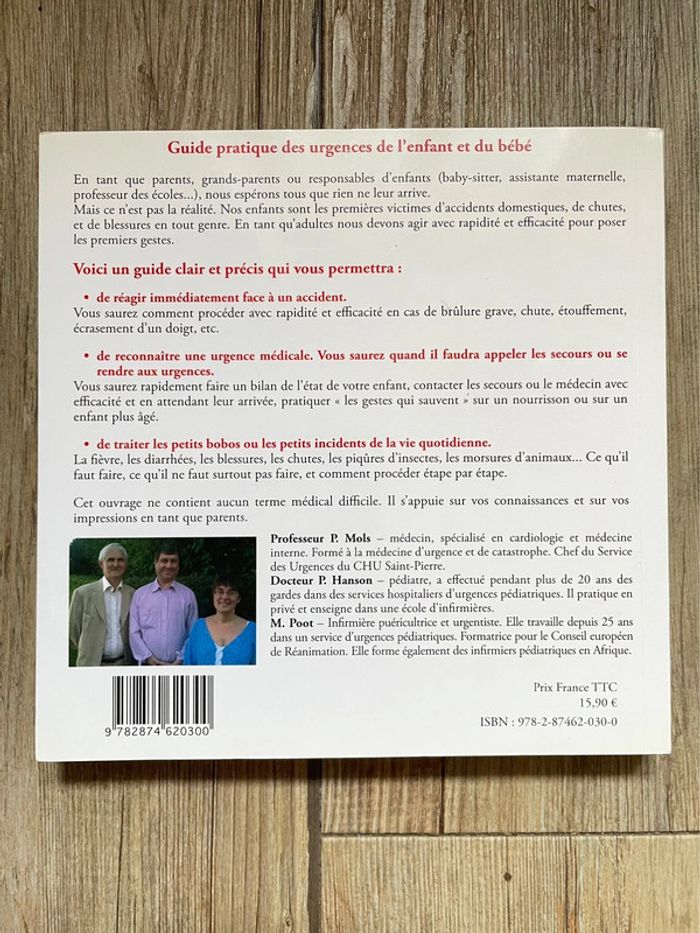 Guide pratique des urgences de l'enfant et du bébé

En tant que parents, grands-parents ou responsables d'enfants (baby-sitter, assistante maternelle, professeur des écoles...), nous espérons tous que rien ne leur arrive.
Mais ce n'est pas la réalité. Nos enfants sont les premières victimes d'accidents domestiques, de chutes, et de blessures en tout genre. En tant qu'adultes nous devons agir avec rapidité et efficacité pour poser les premiers gestes.

Voici un guide clair et précis qui vous permettra :

• de réagir immédiatement face à un accident.
Vous saurez comment procéder avec rapidité et efficacité en cas de brûlure grave, chute, étouffement, écrasement d'un doigt, etc.

• de reconnaître une urgence médicale. Vous saurez quand il faudra appeler les secours ou se rendre aux urgences.
Vous saurez rapidement faire un bilan de l'état de votre enfant, contacter les secours ou le médecin avec efficacité et en attendant leur arrivée, pratiquer « les gestes qui sauvent » sur un nourrisson ou sur un enfant plus âgé.

• de traiter les petits bobos ou les petits incidents de la vie quotidienne.
La fièvre, les diarrhées, les blessures, les chutes, les piqûres d'insectes, les morsures d'animaux... Ce qu'il faut faire, ce qu'il ne faut surtout pas faire, et comment procéder étape par étape.

Cet ouvrage ne contient aucun terme médical difficile. Il s'appuie sur vos connaissances et sur vos impressions en tant que parents.

Professeur P. Mols – médecin, spécialisé en cardiologie et médecine interne. Formé à la médecine d'urgence et de catastrophe. Chef du Service des Urgences du CHU Saint-Pierre.
Docteur P. Hanson – pédiatre, a effectué pendant plus de 20 ans des gardes dans des services hospitaliers d'urgences pédiatriques. Il pratique en privé et enseigne dans une école d'infirmières.
M. Poot – Infirmière puéricultrice et urgentiste. Elle travaille depuis 25 ans dans un service d'urgences pédiatriques. Formatrice pour le Conseil européen de Réanimation. Elle forme également des infirmiers pédiatriques en Afrique.

9 782874 620300

Prix France TTC
15,90 €

ISBN : 978-2-87462-030-0